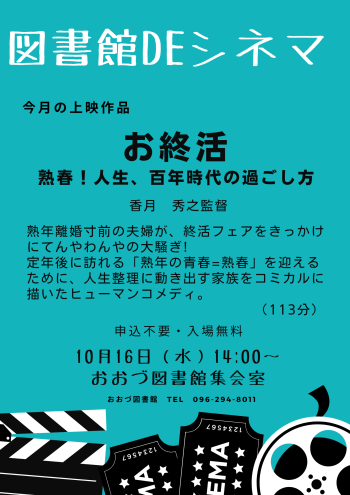 図書館DEシネマ

今月の上映作品

お終活

熟春！人生、百年時代の過ごし方

香月　秀之監督

熟年離婚寸前の夫婦が、終活フェアをきっかけにてんやわんやの大騒ぎ!
定年後に訪れる「熟年の青春=熟春」を迎えるために、人生整理に動き出す家族をコミカルに描いたヒューマンコメディ。

（113分）

申込不要・入場無料

10月16日（水）14:00～
おおづ図書館集会室

おおづ図書館　TEL　096-294-8011

1234567
1234567
EMA
MA